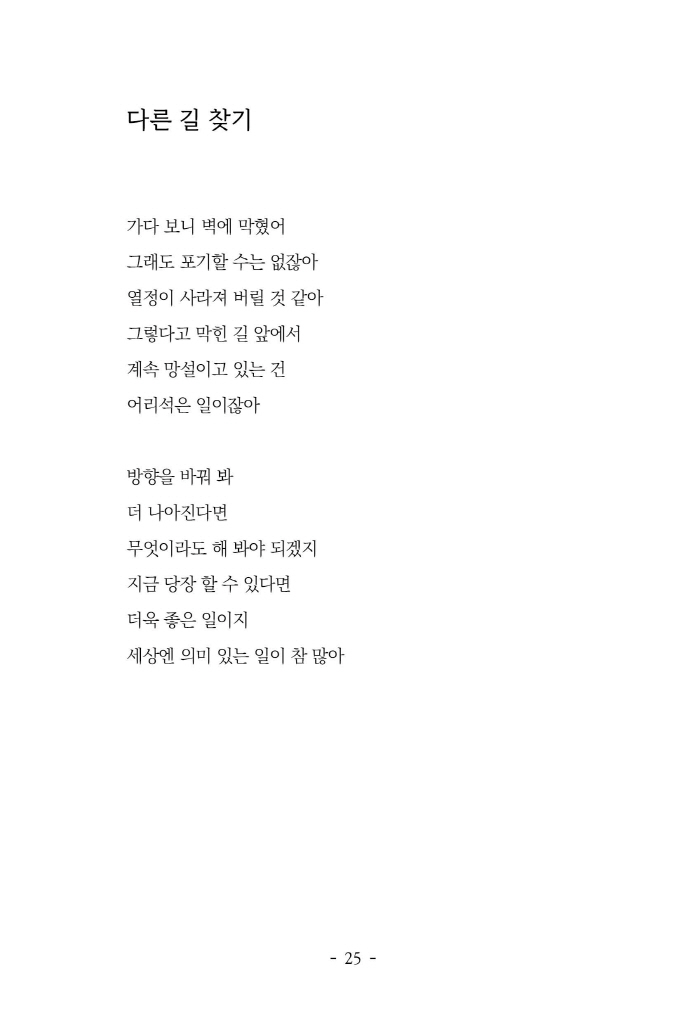 다른 길 찾기

가다 보니 벽에 막혔어
그래도 포기할 수는 없잖아
열정이 사라져 버릴 것 같아
그렇다고 막힌 길 앞에서
계속 망설이고 있는 건
어리석은 일이잖아

방향을 바꿔 봐
더 나아진다면
무엇이라도 해 봐야 되겠지
지금 당장 할 수 있다면
더욱 좋은 일이지
세상엔 의미 있는 일이 참 많아

- 25 -